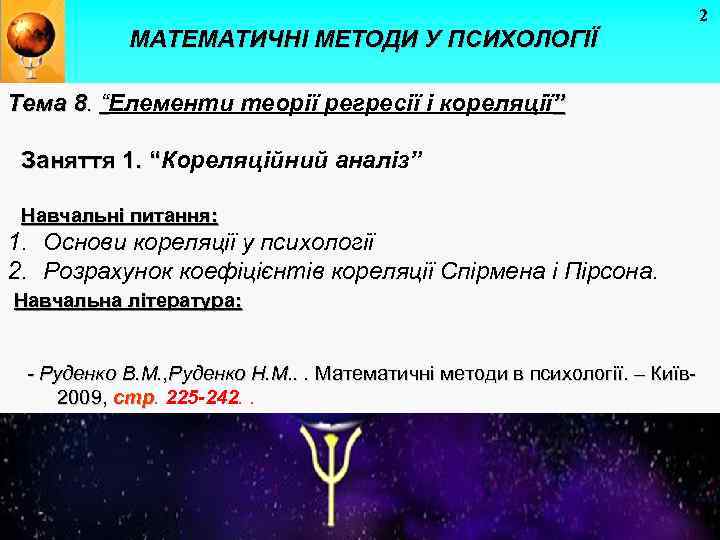 2

МАТЕМАТИЧНІ МЕТОДИ У ПСИХОЛОГІЇ

Тема 8. "Елементи теорії регресії і кореляції"

Заняття 1. "Кореляційний аналіз"

Навчальні питання:

1. Основи кореляції у психології
2. Розрахунок коефіцієнтів кореляції Спірмена і Пірсона.

Навчальна література:

- Руденко В.М.,Руденко Н.М.. . Математичні методи в психології. – Київ-2009, стр. 225-242. .